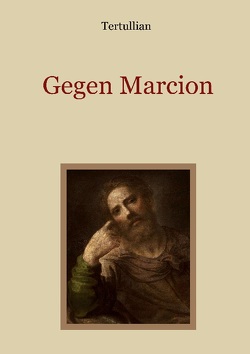 Tertullian

Gegen Marcion